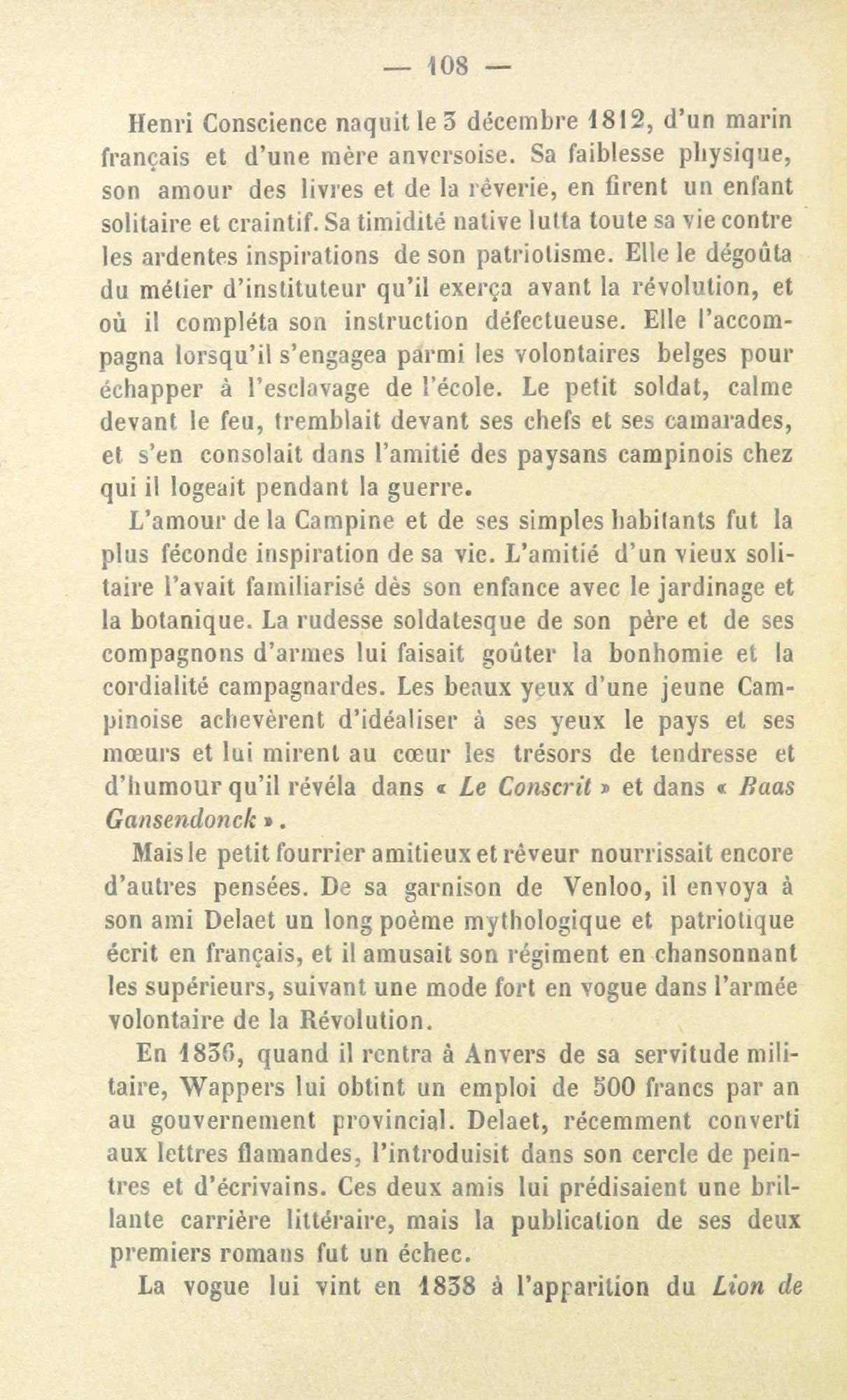 — 108 —

Henri Conscience naquit le 3 décembre 1812, d'un marin français et d'une mère anversoise. Sa faiblesse physique, son amour des livres et de la rêverie, en firent un enfant solitaire et craintif. Sa timidité native lutta toute sa vie contre les ardentes inspirations de son patriotisme. Elle le dégoûta du métier d'instituteur qu'il exerça avant la révolution, et où il compléta son instruction défectueuse. Elle l'accompagna lorsqu'il s'engagea parmi les volontaires belges pour échapper à l'esclavage de l'école. Le petit soldat, calme devant le feu, tremblait devant ses chefs et ses camarades, et s'en consolait dans l'amitié des paysans campinois chez qui il logeait pendant la guerre.

L'amour de la Campine et de ses simples habitants fut la plus féconde inspiration de sa vie. L'amitié d'un vieux solitaire l'avait familiarisé dès son enfance avec le jardinage et la botanique. La rudesse soldatesque de son père et de ses compagnons d'armes lui faisait goûter la bonhomie et la cordialité campagnardes. Les beaux yeux d'une jeune Campinoise achevèrent d'idéaliser à ses yeux le pays et ses mœurs et lui mirent au cœur les trésors de tendresse et d'humour qu'il révéla dans « Le Conscrit » et dans « Baas Gansendonck ».

Mais le petit fourrier amitieux et rêveur nourrissait encore d'autres pensées. De sa garnison de Venloo, il envoya à son ami Delaet un long poème mythologique et patriotique écrit en français, et il amusait son régiment en chansonnant les supérieurs, suivant une mode fort en vogue dans l'armée volontaire de la Révolution.

En 1836, quand il rentra à Anvers de sa servitude militaire, Wappers lui obtint un emploi de 500 francs par an au gouvernement provincial. Delaet, récemment converti aux lettres flamandes, l'introduisit dans son cercle de peintres et d'écrivains. Ces deux amis lui prédisaient une brillante carrière littéraire, mais la publication de ses deux premiers romans fut un échec.

La vogue lui vint en 1838 à l'apparition du Lion de